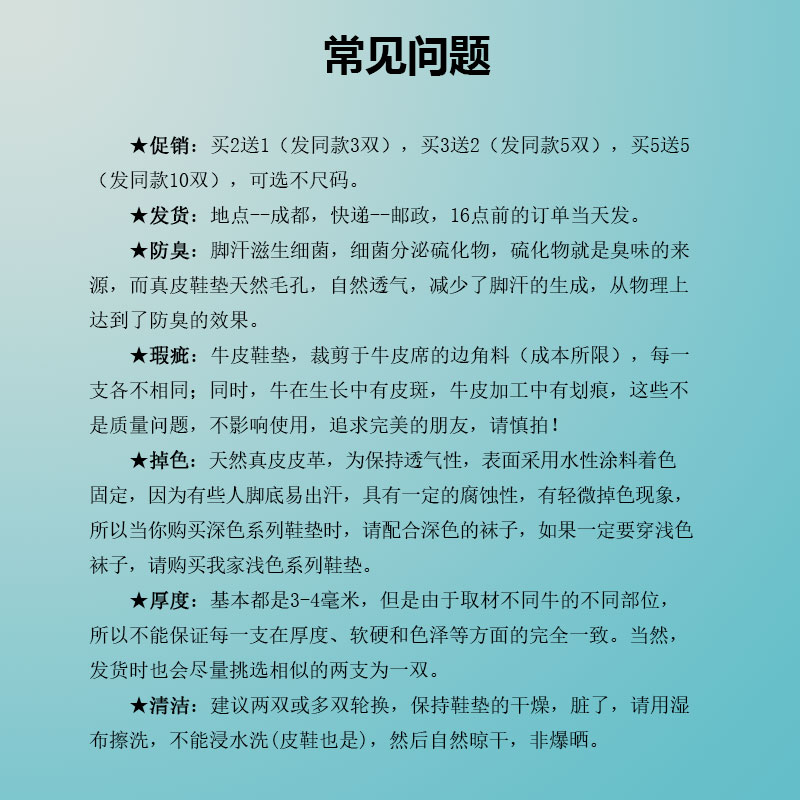 常见问题

★促销：买2送1（发同款3双），买3送2（发同款5双），买5送5（发同款10双），可选不尺码。

★发货：地点--成都，快递--邮政，16点前的订单当天发。

★防臭：脚汗滋生细菌，细菌分泌硫化物，硫化物就是臭味的来源，而真皮鞋垫天然毛孔，自然透气，减少了脚汗的生成，从物理上达到了防臭的效果。

★瑕疵：牛皮鞋垫，裁剪于牛皮席的边角料（成本所限），每一支各不相同；同时，牛在生长中有皮斑，牛皮加工中有划痕，这些不是质量问题，不影响使用，追求完美的朋友，请慎拍！

★掉色：天然真皮皮革，为保持透气性，表面采用水性涂料着色固定，因为有些人脚底易出汗，具有一定的腐蚀性，有轻微掉色现象，所以当你购买深色系列鞋垫时，请配合深色的袜子，如果一定要穿浅色袜子，请购买我家浅色系列鞋垫。

★厚度：基本都是3-4毫米，但是由于取材不同牛的不同部位，所以不能保证每一支在厚度、软硬和色泽等方面的完全一致。当然，发货时也会尽量挑选相似的两支为一双。

★清洁：建议两双或多双轮换，保持鞋垫的干燥，脏了，请用湿布擦洗，不能浸水洗(皮鞋也是)，然后自然晾干，非爆晒。